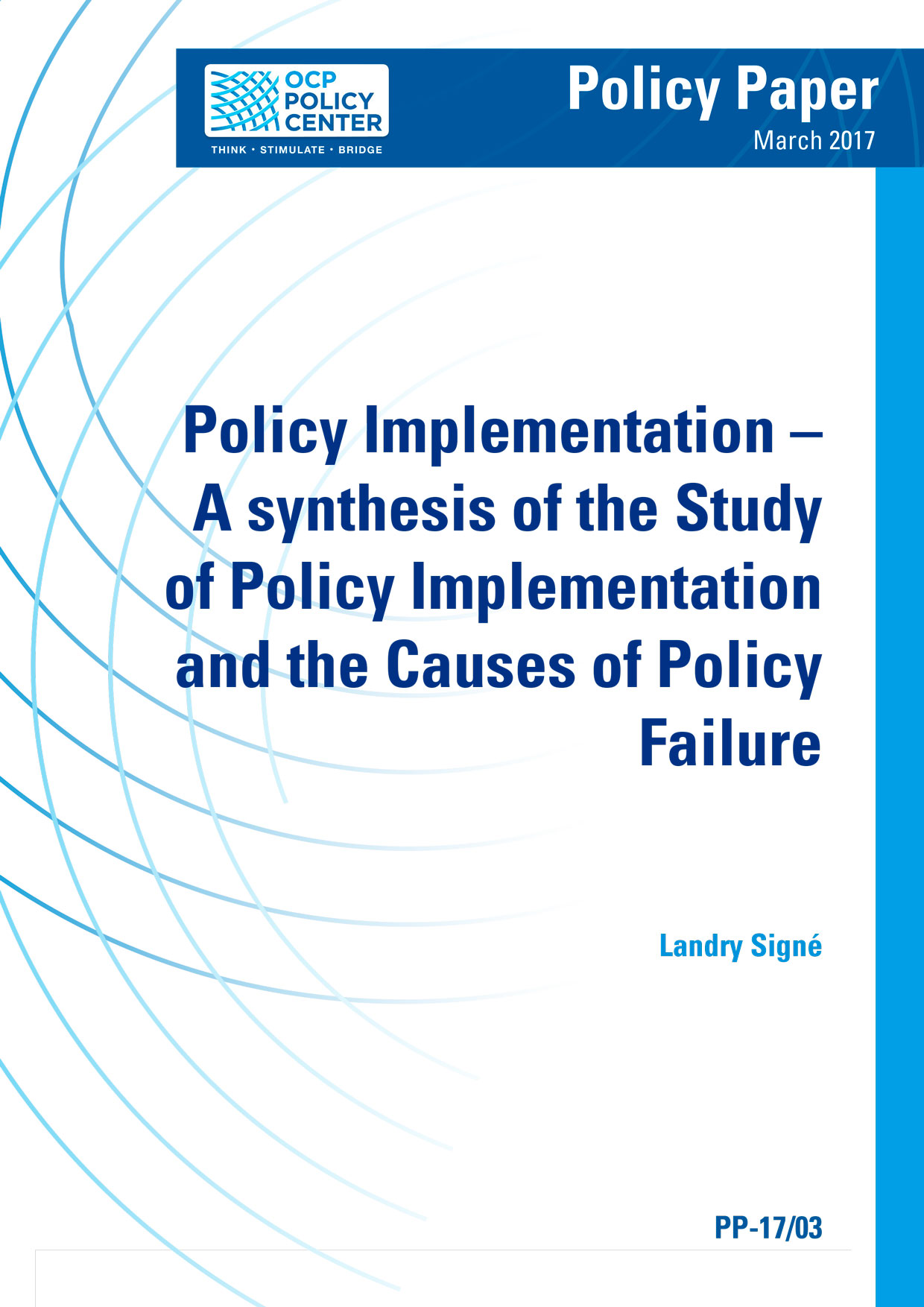 OCP POLICY CENTER
THINK • STIMULATE • BRIDGE

Policy Paper
March 2017

Policy Implementation – A synthesis of the Study of Policy Implementation and the Causes of Policy Failure

Landry Signé

PP-17/03